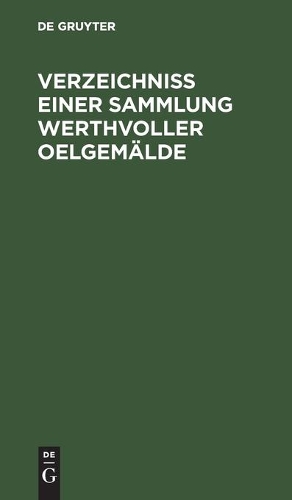 DE GRUYTER

VERZEICHNISS EINER SAMMLUNG WERTHVOLLER OELGEMÄLDE

DE
G